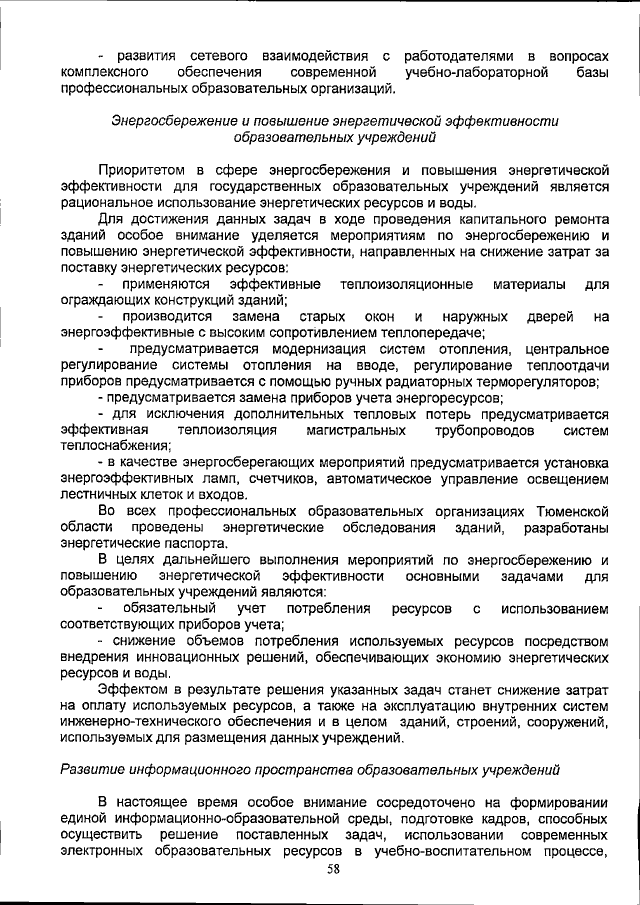 - развития сетевого взаимодействия с работодателями в вопросах комплексного обеспечения современной учебно-лабораторной базы профессиональных образовательных организаций.

Энергосбережение и повышение энергетической эффективности образовательных учреждений

Приоритетом в сфере энергосбережения и повышения энергетической эффективности для государственных образовательных учреждений является рациональное использование энергетических ресурсов и воды.

Для достижения данных задач в ходе проведения капитального ремонта зданий особое внимание уделяется мероприятиям по энергосбережению и повышению энергетической эффективности, направленных на снижение затрат за поставку энергетических ресурсов:

- применяются эффективные теплоизоляционные материалы для ограждающих конструкций зданий;

- производится замена старых окон и наружных дверей на энергоэффективные с высоким сопротивлением теплопередаче;

- предусматривается модернизация систем отопления, центральное регулирование системы отопления на вводе, регулирование теплоотдачи приборов предусматривается с помощью ручных радиаторных терморегуляторов;

- предусматривается замена приборов учета энергоресурсов;

- для исключения дополнительных тепловых потерь предусматривается эффективная теплоизоляция магистральных трубопроводов систем теплоснабжения;

- в качестве энергосберегающих мероприятий предусматривается установка энергоэффективных ламп, счетчиков, автоматическое управление освещением лестничных клеток и входов.

Во всех профессиональных образовательных организациях Тюменской области проведены энергетические обследования зданий, разработаны энергетические паспорта.

В целях дальнейшего выполнения мероприятий по энергосбережению и повышению энергетической эффективности основными задачами для образовательных учреждений являются:

- обязательный учет потребления ресурсов с использованием соответствующих приборов учета;

- снижение объемов потребления используемых ресурсов посредством внедрения инновационных решений, обеспечивающих экономию энергетических ресурсов и воды.

Эффектом в результате решения указанных задач станет снижение затрат на оплату используемых ресурсов, а также на эксплуатацию внутренних систем инженерно-технического обеспечения и в целом зданий, строений, сооружений, используемых для размещения данных учреждений.

Развитие информационного пространства образовательных учреждений

В настоящее время особое внимание сосредоточено на формировании единой информационно-образовательной среды, подготовке кадров, способных осуществить решение поставленных задач, использовании современных электронных образовательных ресурсов в учебно-воспитательном процессе,

58